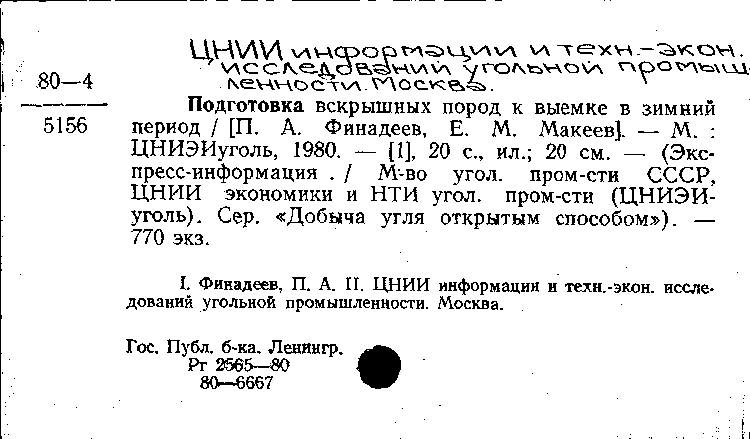 80—4

5156

ЦНИИ информации и техн.-экон. исследований угольной промышленности. Москва.

Подготовка вскрышных пород к выемке в зимний период / [П. А. Финадеев, Е. М. Макеев]. — М. : ЦНИЭИуголь, 1980. — [1], 20 с., ил.; 20 см. — (Экспресс-информация . / М-во угол. пром-сти СССР, ЦНИИ экономики и НТИ угол. пром-сти (ЦНИЭИуголь). Сер. «Добыча угля открытым способом»). — 770 экз.

I. Финадеев, П. А. II. ЦНИИ информации и техн.-экон. исследований угольной промышленности. Москва.

Гос. Публ. б-ка. Ленингр.
Рг 2565—80
80—6667